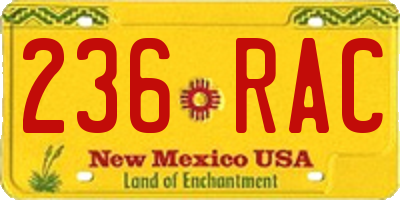 236 RAC

New Mexico USA
Land of Enchantment